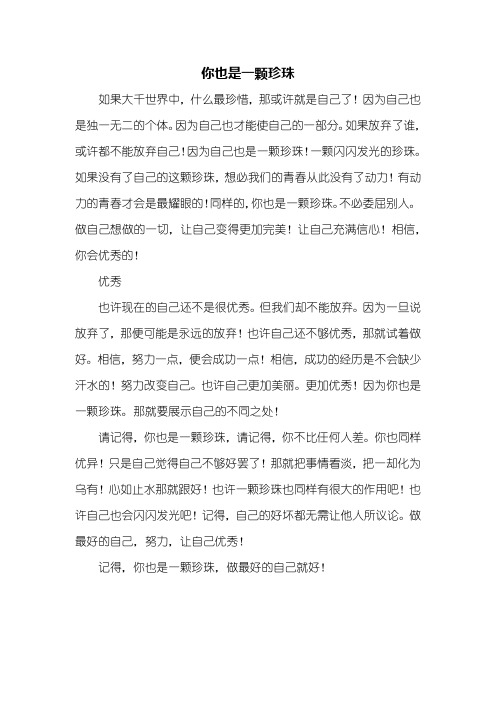 你也是一颗珍珠

如果大千世界中，什么最珍惜，那或许就是自己了！因为自己也是独一无二的个体。因为自己也才能使自己的一部分。如果放弃了谁，或许都不能放弃自己！因为自己也是一颗珍珠！一颗闪闪发光的珍珠。如果没有了自己的这颗珍珠，想必我们的青春从此没有了动力！有动力的青春才会是最耀眼的！同样的，你也是一颗珍珠。不必委屈别人。做自己想做的一切，让自己变得更加完美！让自己充满信心！相信，你会优秀的！

优秀

也许现在的自己还不是很优秀。但我们却不能放弃。因为一旦说放弃了，那便可能是永远的放弃！也许自己还不够优秀，那就试着做好。相信，努力一点，便会成功一点！相信，成功的经历是不会缺少汗水的！努力改变自己。也许自己更加美丽。更加优秀！因为你也是一颗珍珠。那就要展示自己的不同之处！

请记得，你也是一颗珍珠，请记得，你不比任何人差。你也同样优异！只是自己觉得自己不够好罢了！那就把事情看淡，把一却化为乌有！心如止水那就跟好！也许一颗珍珠也同样有很大的作用吧！也许自己也会闪闪发光吧！记得，自己的好坏都无需让他人所议论。做最好的自己，努力，让自己优秀！

记得，你也是一颗珍珠，做最好的自己就好！